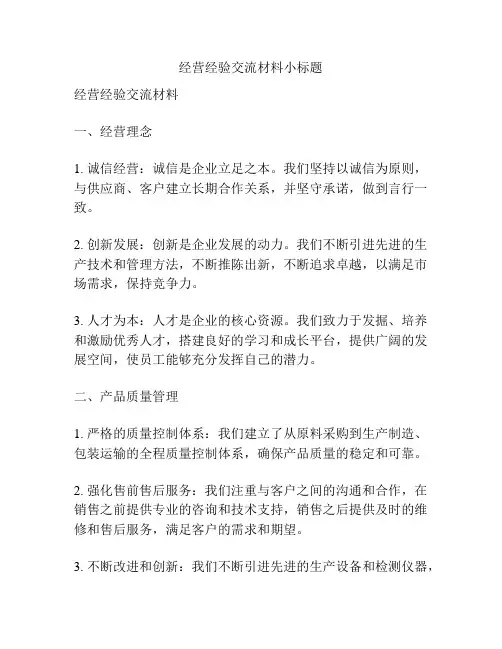 经营经验交流材料小标题

经营经验交流材料

一、经营理念

1. 诚信经营：诚信是企业立足之本。我们坚持以诚信为原则，与供应商、客户建立长期合作关系，并坚守承诺，做到言行一致。

2. 创新发展：创新是企业发展的动力。我们不断引进先进的生产技术和管理方法，不断推陈出新，不断追求卓越，以满足市场需求，保持竞争力。

3. 人才为本：人才是企业的核心资源。我们致力于发掘、培养和激励优秀人才，搭建良好的学习和成长平台，提供广阔的发展空间，使员工能够充分发挥自己的潜力。

二、产品质量管理

1. 严格的质量控制体系：我们建立了从原料采购到生产制造、包装运输的全程质量控制体系，确保产品质量的稳定和可靠。

2. 强化售前售后服务：我们注重与客户之间的沟通和合作，在销售之前提供专业的咨询和技术支持，销售之后提供及时的维修和售后服务，满足客户的需求和期望。

3. 不断改进和创新：我们不断引进先进的生产设备和检测仪器，